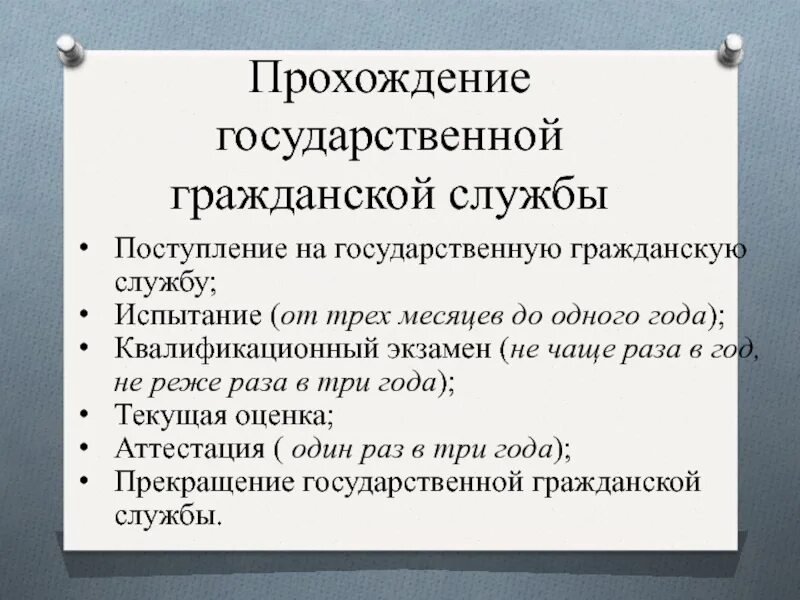 Прохождение государственной гражданской службы

• Поступление на государственную гражданскую службу;
• Испытание (от трех месяцев до одного года);
• Квалификационный экзамен (не чаще раза в год, не реже раза в три года);
• Текущая оценка;
• Аттестация ( один раз в три года);
• Прекращение государственной гражданской службы.